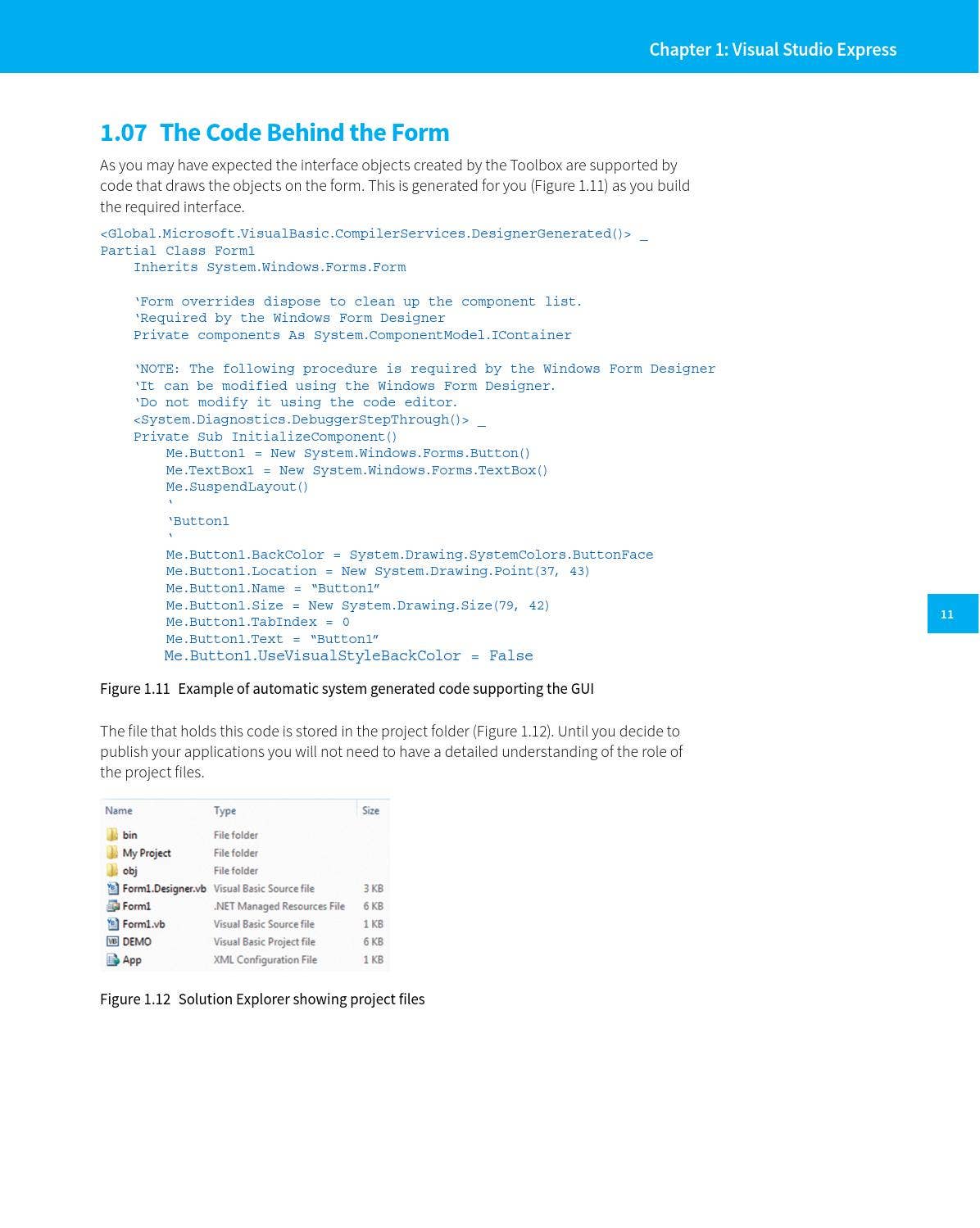 Chapter 1: Visual Studio Express

1.07 The Code Behind the Form

As you may have expected the interface objects created by the Toolbox are supported by code that draws the objects on the form. This is generated for you (Figure 1.11) as you build the required interface.

<Global.Microsoft.VisualBasic.CompilerServices.DesignerGenerated()> _
Partial Class Form1
    Inherits System.Windows.Forms.Form

    'Form overrides dispose to clean up the component list.
    'Required by the Windows Form Designer
    Private components As System.ComponentModel.IContainer

    'NOTE: The following procedure is required by the Windows Form Designer
    'It can be modified using the Windows Form Designer.
    'Do not modify it using the code editor.
    <System.Diagnostics.DebuggerStepThrough()> _
    Private Sub InitializeComponent()
        Me.Button1 = New System.Windows.Forms.Button()
        Me.TextBox1 = New System.Windows.Forms.TextBox()
        Me.SuspendLayout()
        '
        'Button1
        '
        Me.Button1.BackColor = System.Drawing.SystemColors.ButtonFace
        Me.Button1.Location = New System.Drawing.Point(37, 43)
        Me.Button1.Name = "Button1"
        Me.Button1.Size = New System.Drawing.Size(79, 42)
        Me.Button1.TabIndex = 0
        Me.Button1.Text = "Button1"
        Me.Button1.UseVisualStyleBackColor = False

Figure 1.11 Example of automatic system generated code supporting the GUI

The file that holds this code is stored in the project folder (Figure 1.12). Until you decide to publish your applications you will not need to have a detailed understanding of the role of the project files.

| Name | Type | Size |
|---|---|---|
| bin | File folder | |
| My Project | File folder | |
| obj | File folder | |
| Form1.Designer.vb | Visual Basic Source file | 3 KB |
| Form1 | .NET Managed Resources File | 6 KB |
| Form1.vb | Visual Basic Source file | 1 KB |
| DEMO | Visual Basic Project file | 6 KB |
| App | XML Configuration File | 1 KB |

Figure 1.12 Solution Explorer showing project files

11